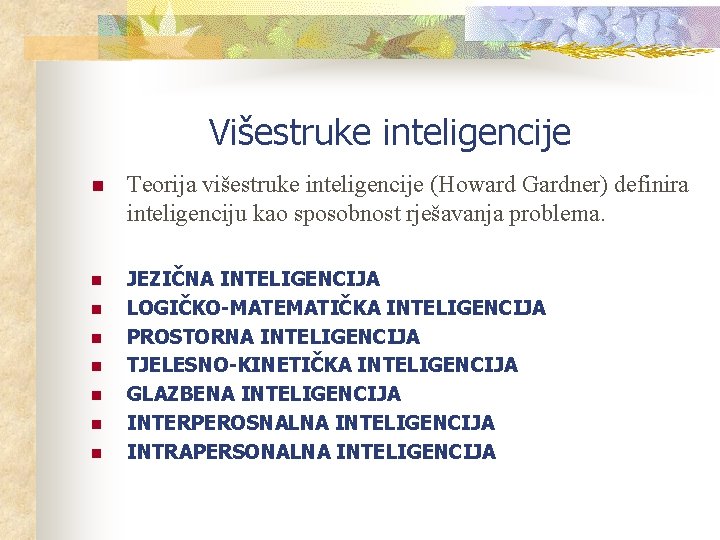 Višestruke inteligencije

Teorija višestruke inteligencije (Howard Gardner) definira inteligenciju kao sposobnost rješavanja problema.

JEZIČNA INTELIGENCIJA
LOGIČKO-MATEMATIČKA INTELIGENCIJA
PROSTORNA INTELIGENCIJA
TJELESNO-KINETIČKA INTELIGENCIJA
GLAZBENA INTELIGENCIJA
INTERPEROSNALNA INTELIGENCIJA
INTRAPERSONALNA INTELIGENCIJA